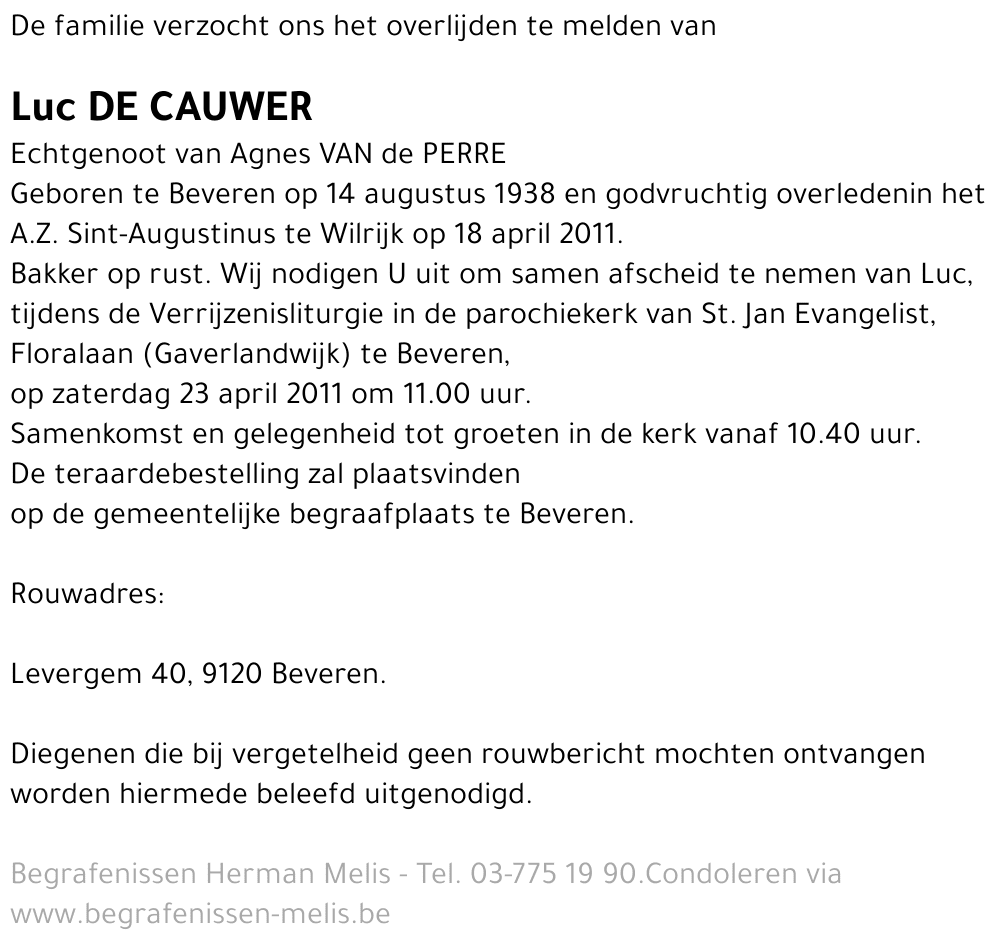 De familie verzocht ons het overlijden te melden van

Luc DE CAUWER

Echtgenoot van Agnes VAN de PERRE
Geboren te Beveren op 14 augustus 1938 en godvruchtig overledenin het A.Z. Sint-Augustinus te Wilrijk op 18 april 2011.
Bakker op rust. Wij nodigen U uit om samen afscheid te nemen van Luc, tijdens de Verrijzenisliturgie in de parochiekerk van St. Jan Evangelist, Floralaan (Gaverlandwijk) te Beveren,
op zaterdag 23 april 2011 om 11.00 uur.
Samenkomst en gelegenheid tot groeten in de kerk vanaf 10.40 uur.
De teraardebestelling zal plaatsvinden
op de gemeentelijke begraafplaats te Beveren.

Rouwadres:

Levergem 40, 9120 Beveren.

Diegenen die bij vergetelheid geen rouwbericht mochten ontvangen worden hiermede beleefd uitgenodigd.

Begrafenissen Herman Melis - Tel. 03-775 19 90.Condoleren via www.begrafenissen-melis.be